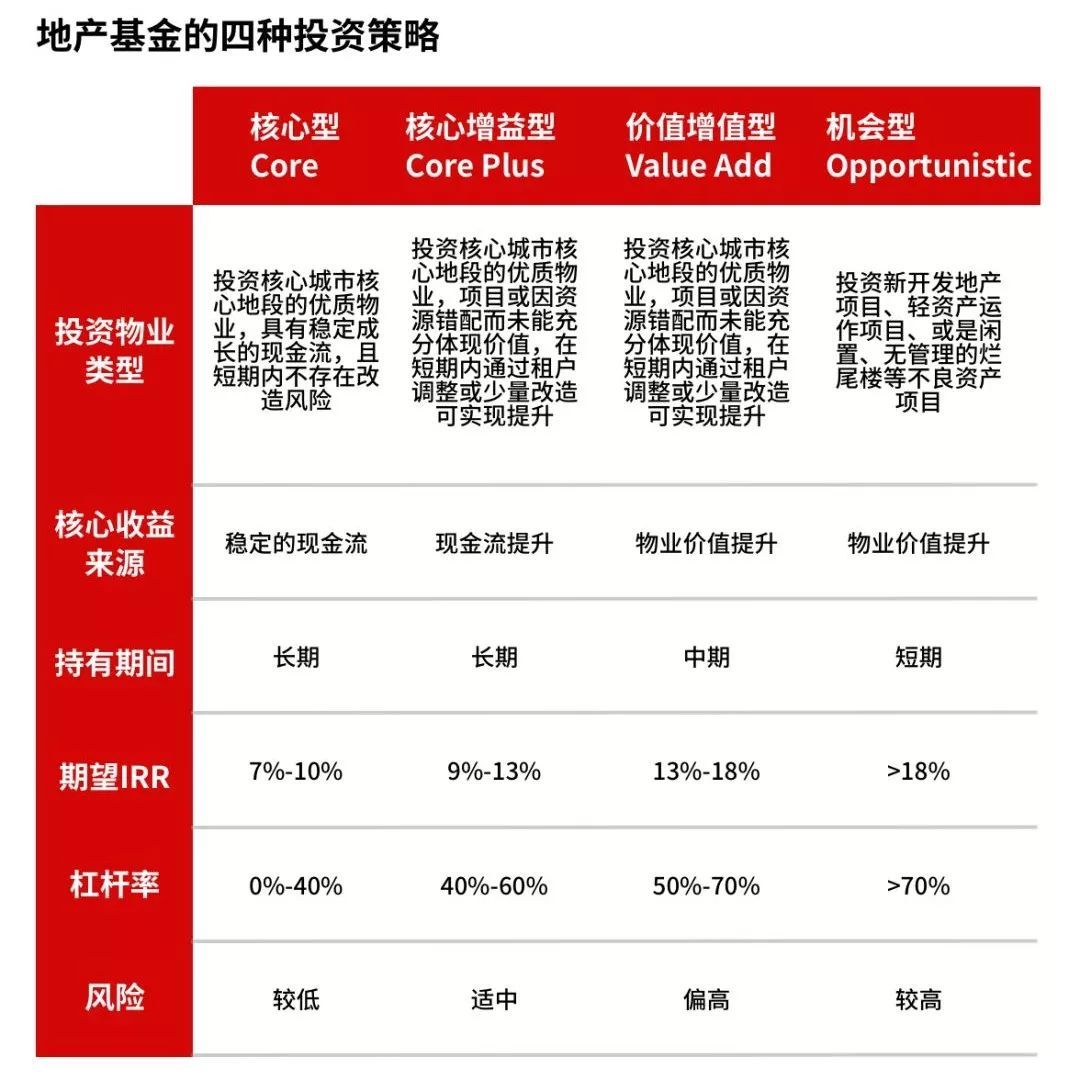 地产基金的四种投资策略

| | 核心型 Core | 核心增益型 Core Plus | 价值增值型 Value Add | 机会型 Opportunistic |
|---|---|---|---|---|
| 投资物业类型 | 投资核心城市核心地段的优质物业，具有稳定成长的现金流，且短期内不存在改造风险 | 投资核心城市核心地段的优质物业，项目或因资源错配而未能充分体现价值，在短期内通过租户调整或少量改造可实现提升 | 投资核心城市核心地段的优质物业，项目或因资源错配而未能充分体现价值，在短期内通过租户调整或少量改造可实现提升 | 投资新开发地产项目、轻资产运作项目、或是闲置、无管理的烂尾楼等不良资产项目 |
| 核心收益来源 | 稳定的现金流 | 现金流提升 | 物业价值提升 | 物业价值提升 |
| 持有期间 | 长期 | 长期 | 中期 | 短期 |
| 期望IRR | 7%-10% | 9%-13% | 13%-18% | >18% |
| 杠杆率 | 0%-40% | 40%-60% | 50%-70% | >70% |
| 风险 | 较低 | 适中 | 偏高 | 较高 |